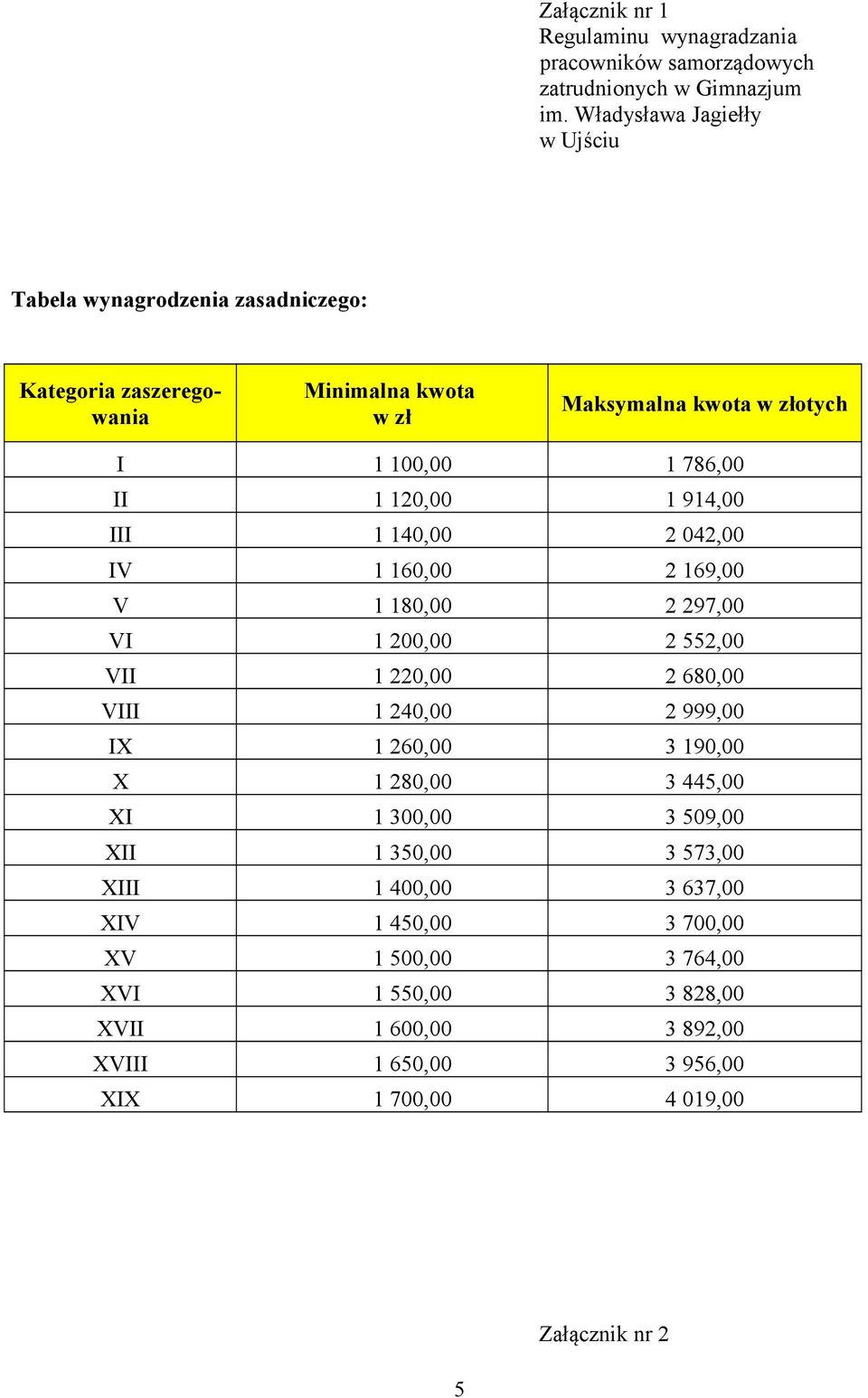 Załącznik nr 1
Regulaminu wynagradzania pracowników samorządowych zatrudnionych w Gimnazjum im. Władysława Jagiełły w Ujściu

Tabela wynagrodzenia zasadniczego:

| Kategoria zaszeregowania | Minimalna kwota w zł | Maksymalna kwota w złotych |
|---|---|---|
| I | 1 100,00 | 1 786,00 |
| II | 1 120,00 | 1 914,00 |
| III | 1 140,00 | 2 042,00 |
| IV | 1 160,00 | 2 169,00 |
| V | 1 180,00 | 2 297,00 |
| VI | 1 200,00 | 2 552,00 |
| VII | 1 220,00 | 2 680,00 |
| VIII | 1 240,00 | 2 999,00 |
| IX | 1 260,00 | 3 190,00 |
| X | 1 280,00 | 3 445,00 |
| XI | 1 300,00 | 3 509,00 |
| XII | 1 350,00 | 3 573,00 |
| XIII | 1 400,00 | 3 637,00 |
| XIV | 1 450,00 | 3 700,00 |
| XV | 1 500,00 | 3 764,00 |
| XVI | 1 550,00 | 3 828,00 |
| XVII | 1 600,00 | 3 892,00 |
| XVIII | 1 650,00 | 3 956,00 |
| XIX | 1 700,00 | 4 019,00 |

Załącznik nr 2

5